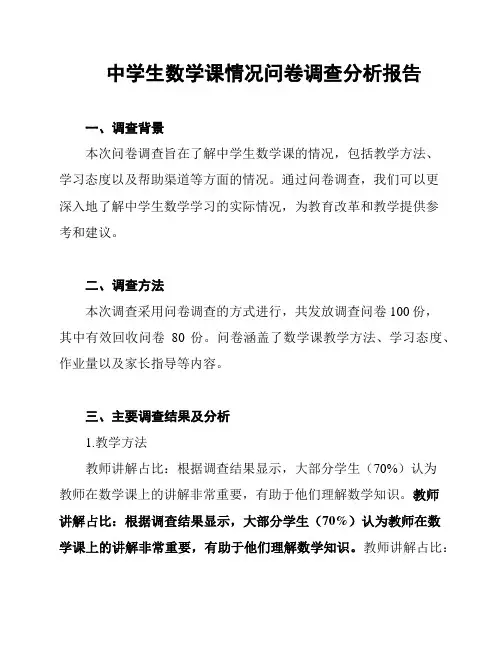 中学生数学课情况问卷调查分析报告

一、调查背景

本次问卷调查旨在了解中学生数学课的情况，包括教学方法、学习态度以及帮助渠道等方面的情况。通过问卷调查，我们可以更深入地了解中学生数学学习的实际情况，为教育改革和教学提供参考和建议。

二、调查方法

本次调查采用问卷调查的方式进行，共发放调查问卷 100 份，其中有效回收问卷 80 份。问卷涵盖了数学课教学方法、学习态度、作业量以及家长指导等内容。

三、主要调查结果及分析

1.教学方法

教师讲解占比：根据调查结果显示，大部分学生（70%）认为教师在数学课上的讲解非常重要，有助于他们理解数学知识。教师讲解占比：根据调查结果显示，大部分学生（70%）认为教师在数学课上的讲解非常重要，有助于他们理解数学知识。教师讲解占比：